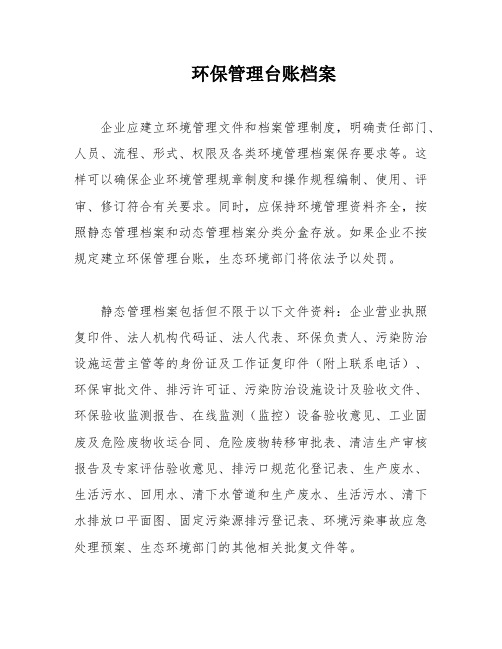 环保管理台账档案

企业应建立环境管理文件和档案管理制度，明确责任部门、人员、流程、形式、权限及各类环境管理档案保存要求等。这样可以确保企业环境管理规章制度和操作规程编制、使用、评审、修订符合有关要求。同时，应保持环境管理资料齐全，按照静态管理档案和动态管理档案分类分盒存放。如果企业不按规定建立环保管理台账，生态环境部门将依法予以处罚。

静态管理档案包括但不限于以下文件资料：企业营业执照复印件、法人机构代码证、法人代表、环保负责人、污染防治设施运营主管等的身份证及工作证复印件（附上联系电话）、环保审批文件、排污许可证、污染防治设施设计及验收文件、环保验收监测报告、在线监测（监控）设备验收意见、工业固废及危险废物收运合同、危险废物转移审批表、清洁生产审核报告及专家评估验收意见、排污口规范化登记表、生产废水、生活污水、回用水、清下水管道和生产废水、生活污水、清下水排放口平面图、固定污染源排污登记表、环境污染事故应急处理预案、生态环境部门的其他相关批复文件等。